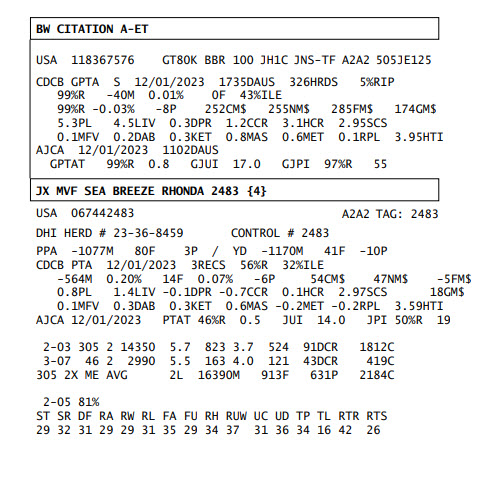 BW CITATION A-ET

USA 118367576 GT80K BBR 100 JH1C JNS-TF A2A2 505JE125

CDCB GPTA S 12/01/2023 1735DAUS 326HRDS 5%RIP
99%R -40M 0.01% 0F 43%ILE
99%R -0.03% -8P 252CM$ 255NM$ 285FM$ 174GM$
5.3PL 4.5LIV 0.3DPR 1.2CCR 3.1HCR 2.95SCS
0.1MFV 0.2DAB 0.3KET 0.8MAS 0.6MET 0.1RPL 3.95HTI
AJCA 12/01/2023 1102DAUS
GPTAT 99%R 0.8 GJUI 17.0 GJPI 97%R 55

JX MVF SEA BREEZE RHONDA 2483 {4}

USA 067442483 A2A2 TAG: 2483

DHI HERD # 23-36-8459 CONTROL # 2483

PPA -1077M 80F 3P / YD -1170M 41F -10P
CDCB PTA 12/01/2023 3RECS 56%R 32%ILE
-564M 0.20% 14F 0.07% -6P 54CM$ 47NM$ -5FM$
0.8PL 1.4LIV -0.1DPR -0.7CCR 0.1HCR 2.97SCS 18GM$
0.1MFV 0.3DAB 0.3KET 0.6MAS -0.2MET -0.2RPL 3.59HTI
AJCA 12/01/2023 PTAT 46%R 0.5 JUI 14.0 JPI 50%R 19

2-03 305 2 14350 5.7 823 3.7 524 91DCR 1812C
3-07 46 2 2990 5.5 163 4.0 121 43DCR 419C
305 2X ME AVG 2L 16390M 913F 631P 2184C

2-05 81%
ST SR DF RA RW RL FA FU RH RUW UC UD TP TL RTR RTS
29 32 31 29 29 31 35 29 34 37 31 36 34 16 42 26